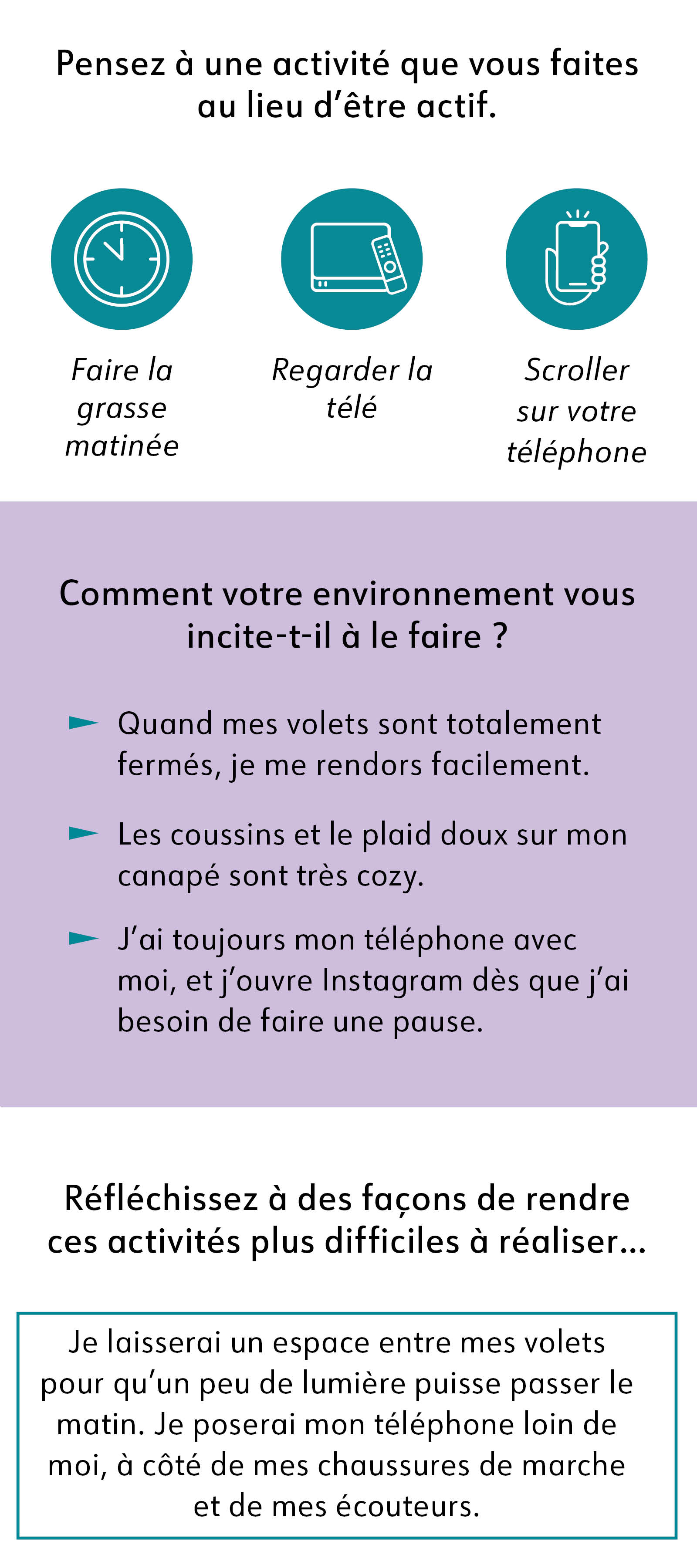 Pensez à une activité que vous faites au lieu d'être actif.

Faire la grasse matinée

Regarder la télé

Scroller sur votre téléphone

Comment votre environnement vous incite-t-il à le faire ?

Quand mes volets sont totalement fermés, je me rendors facilement.

Les coussins et le plaid doux sur mon canapé sont très cozy.

J'ai toujours mon téléphone avec moi, et j'ouvre Instagram dès que j'ai besoin de faire une pause.

Réfléchissez à des façons de rendre ces activités plus difficiles à réaliser...

Je laisserai un espace entre mes volets pour qu'un peu de lumière puisse passer le matin. Je poserai mon téléphone loin de moi, à côté de mes chaussures de marche et de mes écouteurs.